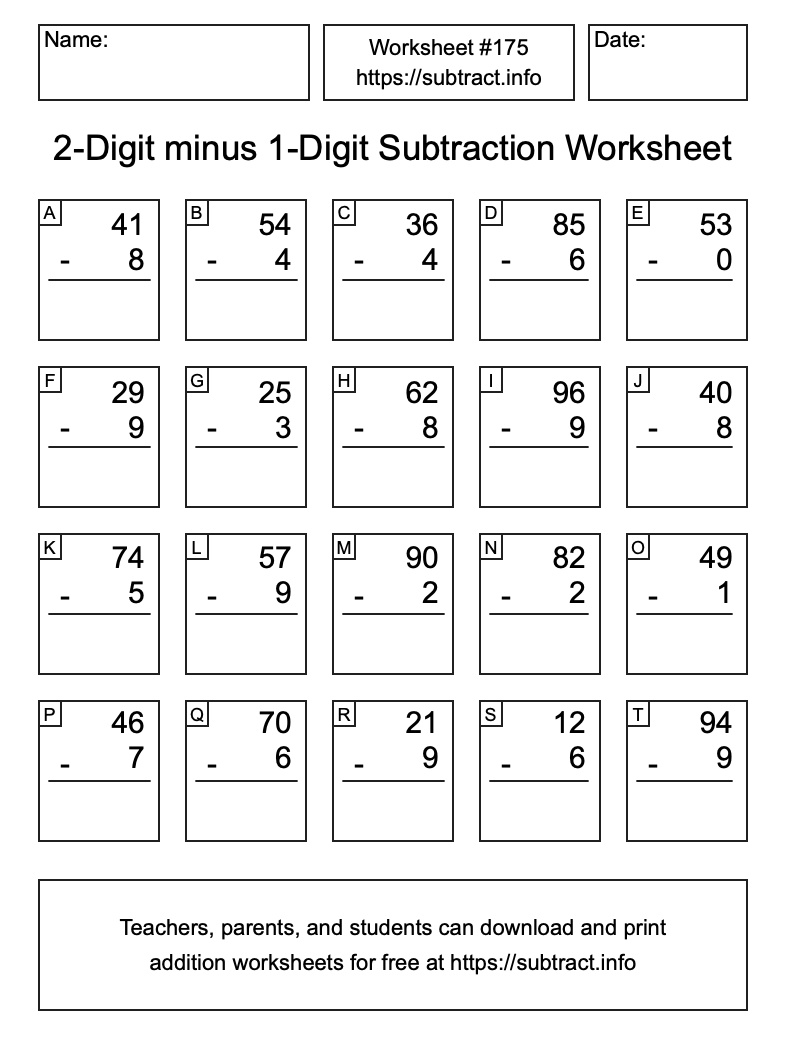 Name:

Worksheet #175
https://subtract.info

Date:

2-Digit minus 1-Digit Subtraction Worksheet

A
41
- 8

B
54
- 4

C
36
- 4

D
85
- 6

E
53
- 0

F
29
- 9

G
25
- 3

H
62
- 8

I
96
- 9

J
40
- 8

K
74
- 5

L
57
- 9

M
90
- 2

N
82
- 2

O
49
- 1

P
46
- 7

Q
70
- 6

R
21
- 9

S
12
- 6

T
94
- 9

Teachers, parents, and students can download and print addition worksheets for free at https://subtract.info